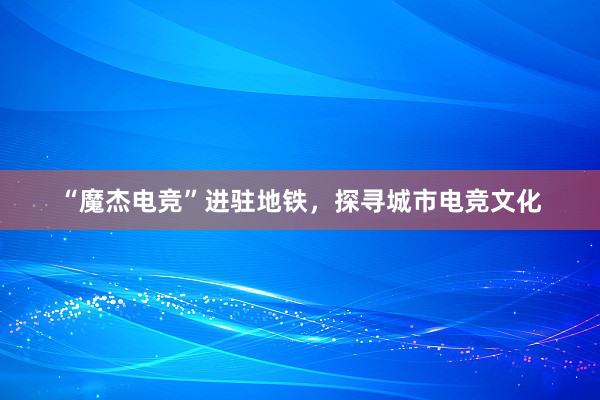 “魔杰电竞”进驻地铁，探寻城市电竞文化